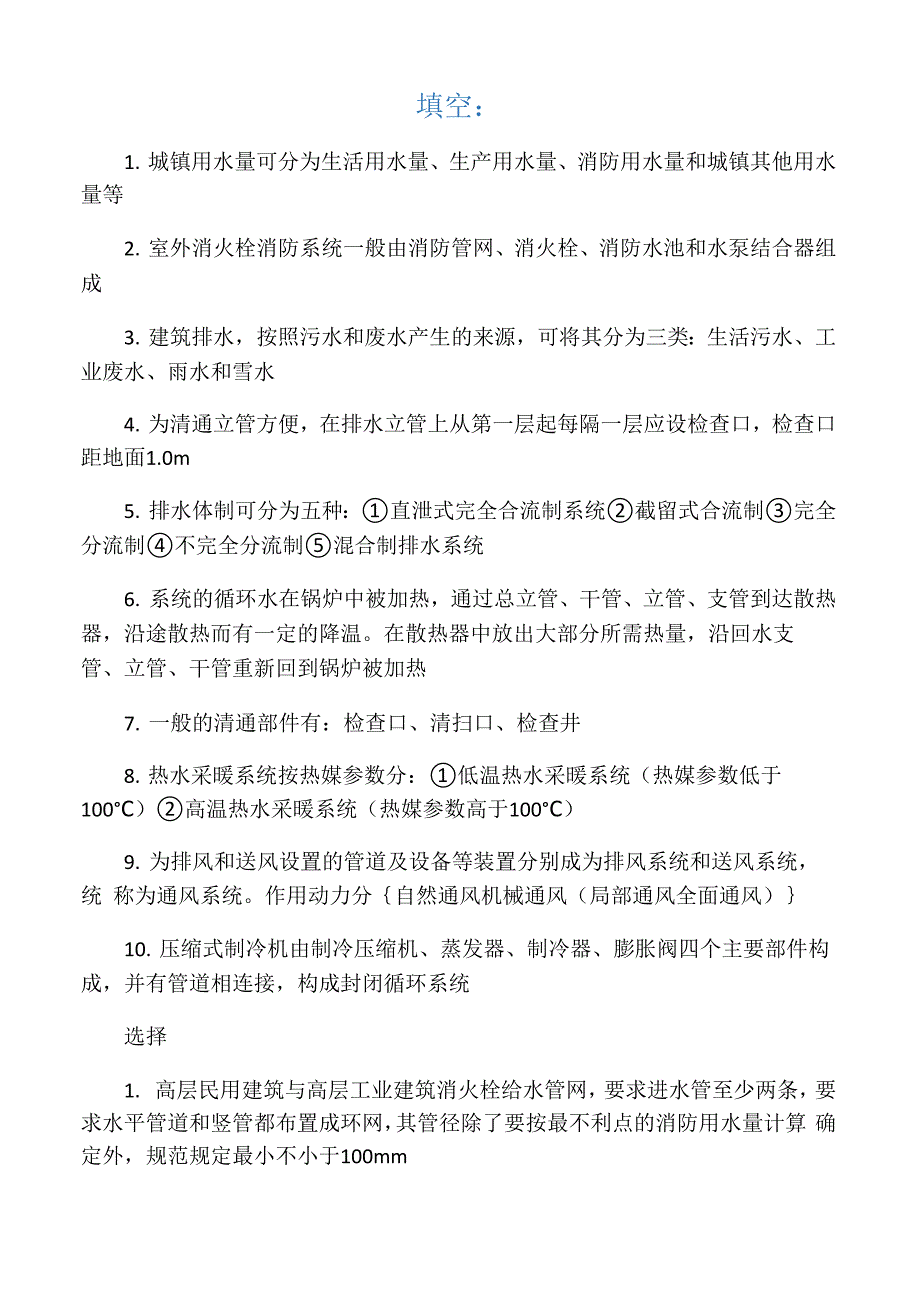 填空：

1. 城镇用水量可分为生活用水量、生产用水量、消防用水量和城镇其他用水量等

2. 室外消火栓消防系统一般由消防管网、消火栓、消防水池和水泵结合器组成

3. 建筑排水，按照污水和废水产生的来源，可将其分为三类：生活污水、工业废水、雨水和雪水

4. 为清通立管方便，在排水立管上从第一层起每隔一层应设检查口，检查口距地面1.0m

5. 排水体制可分为五种：①直泄式完全合流制系统②截留式合流制③完全分流制④不完全分流制⑤混合制排水系统

6. 系统的循环水在锅炉中被加热，通过总立管、干管、立管、支管到达散热器，沿途散热而有一定的降温。在散热器中放出大部分所需热量，沿回水支管、立管、干管重新回到锅炉被加热

7. 一般的清通部件有：检查口、清扫口、检查井

8. 热水采暖系统按热媒参数分：①低温热水采暖系统（热媒参数低于100°C）②高温热水采暖系统（热媒参数高于100°C）

9. 为排风和送风设置的管道及设备等装置分别成为排风系统和送风系统，统 称为通风系统。作用动力分｛自然通风机械通风（局部通风全面通风）｝

10. 压缩式制冷机由制冷压缩机、蒸发器、制冷器、膨胀阀四个主要部件构成，并有管道相连接，构成封闭循环系统

选择

1. 高层民用建筑与高层工业建筑消火栓给水管网，要求进水管至少两条，要求水平管道和竖管都布置成环网，其管径除了要按最不利点的消防用水量计算 确定外，规范规定最小不小于100mm